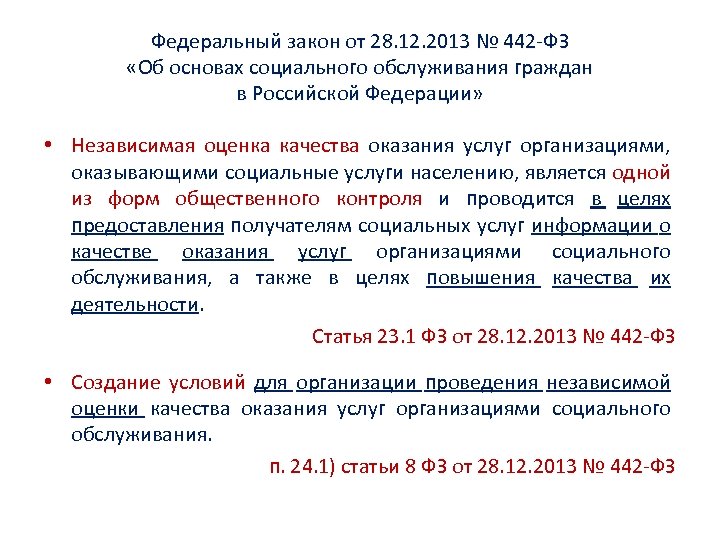 Федеральный закон от 28.12.2013 № 442-ФЗ «Об основах социального обслуживания граждан в Российской Федерации»

• Независимая оценка качества оказания услуг организациями, оказывающими социальные услуги населению, является одной из форм общественного контроля и проводится в целях предоставления получателям социальных услуг информации о качестве оказания услуг организациями социального обслуживания, а также в целях повышения качества их деятельности.

Статья 23.1 ФЗ от 28.12.2013 № 442-ФЗ

• Создание условий для организации проведения независимой оценки качества оказания услуг организациями социального обслуживания.

п. 24.1) статьи 8 ФЗ от 28.12.2013 № 442-ФЗ